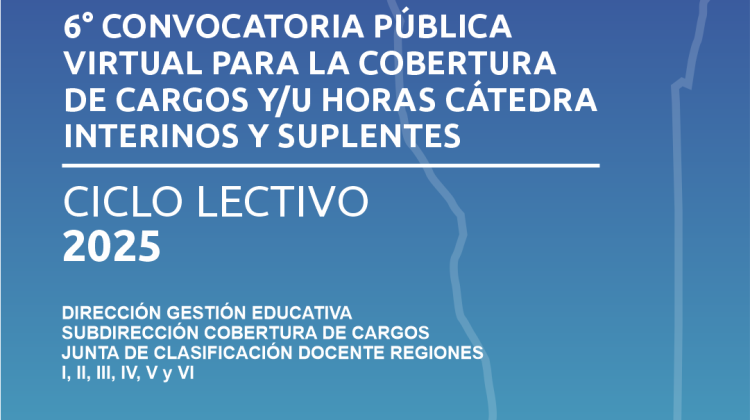 6° CONVOCATORIA PÚBLICA VIRTUAL PARA LA COBERTURA DE CARGOS Y/U HORAS CÁTEDRA INTERINOS Y SUPLENTES

CICLO LECTIVO
2025

DIRECCIÓN GESTIÓN EDUCATIVA
SUBDIRECCIÓN COBERTURA DE CARGOS
JUNTA DE CLASIFICACIÓN DOCENTE REGIONES I, II, III, IV, V y VI